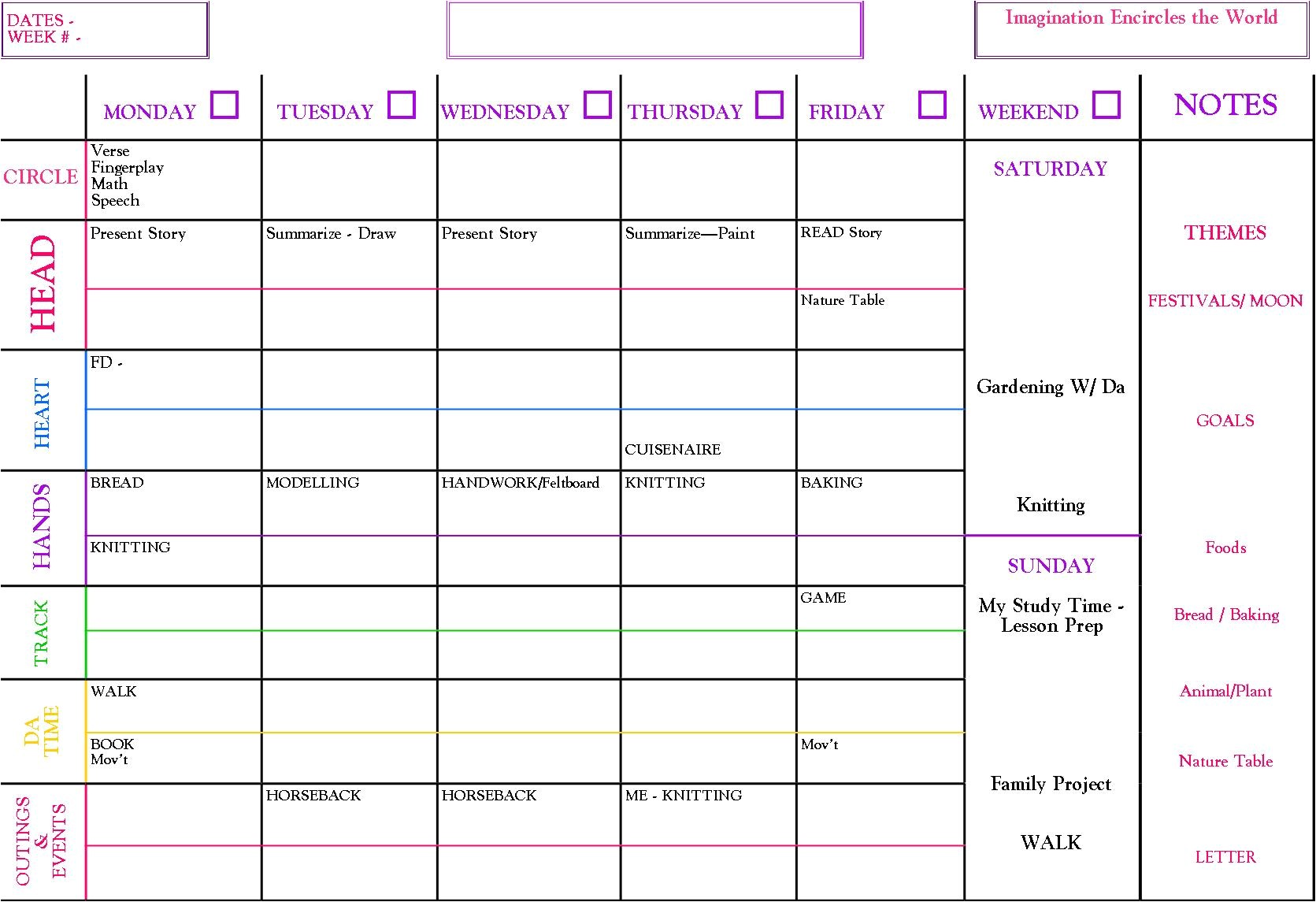 DATES -
WEEK # -

Imagination Encircles the World

| | MONDAY | TUESDAY | WEDNESDAY | THURSDAY | FRIDAY | WEEKEND | NOTES |
|---|---|---|---|---|---|---|---|
| CIRCLE | Verse Fingerplay Math Speech | | | | | SATURDAY | |
| HEAD | Present Story | Summarize - Draw | Present Story | Summarize—Paint | READ Story | | THEMES |
| | | | | | Nature Table | | FESTIVALS/ MOON |
| HEART | FD - | | | | | Gardening W/ Da | |
| | | | | CUISENAIRE | | | GOALS |
| HANDS | BREAD | MODELLING | HANDWORK/Feltboard | KNITTING | BAKING | Knitting | |
| | KNITTING | | | | | SUNDAY | Foods |
| TRACK | | | | | GAME | My Study Time - Lesson Prep | Bread / Baking |
| | | | | | | | |
| DA TIME | WALK | | | | | | Animal/Plant |
| | BOOK Mov't | | | | Mov't | | Nature Table |
| OUTINGS & EVENTS | | HORSEBACK | HORSEBACK | ME - KNITTING | | Family Project | |
| | | | | | | WALK | LETTER |